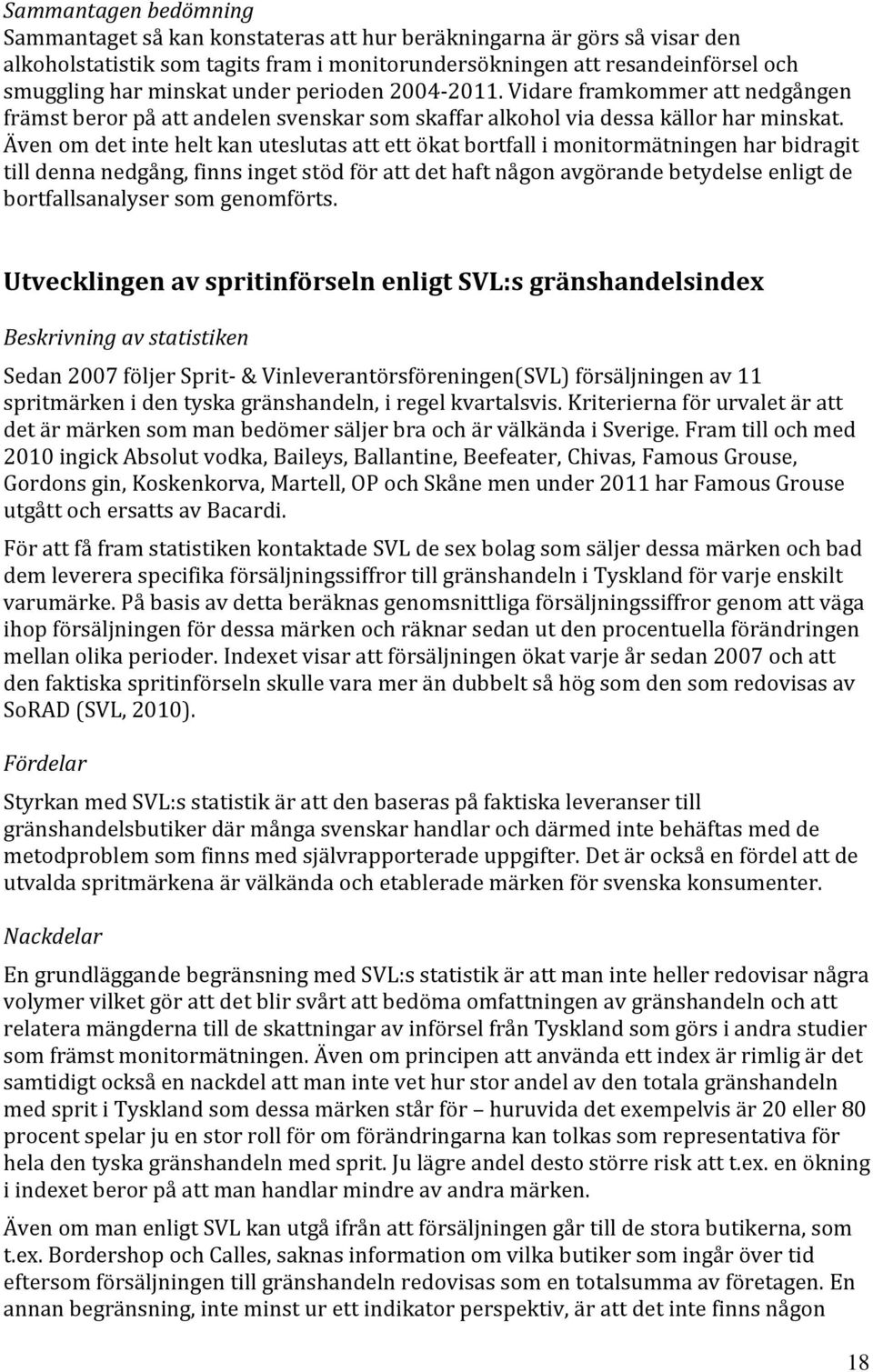 Sammantagen bedömning
Sammantaget så kan konstateras att hur beräkningarna är görs så visar den alkoholstatistik som tagits fram i monitorundersökningen att resandeinförsel och smuggling har minskat under perioden 2004-2011. Vidare framkommer att nedgången främst beror på att andelen svenskar som skaffar alkohol via dessa källor har minskat. Även om det inte helt kan uteslutas att ett ökat bortfall i monitormätningen har bidragit till denna nedgång, finns inget stöd för att det haft någon avgörande betydelse enligt de bortfallsanalyser som genomförts.

Utvecklingen av spritinförseln enligt SVL:s gränshandelsindex

Beskrivning av statistiken

Sedan 2007 följer Sprit- & Vinleverantörsföreningen(SVL) försäljningen av 11 spritmärken i den tyska gränshandeln, i regel kvartalsvis. Kriterierna för urvalet är att det är märken som man bedömer säljer bra och är välkända i Sverige. Fram till och med 2010 ingick Absolut vodka, Baileys, Ballantine, Beefeater, Chivas, Famous Grouse, Gordons gin, Koskenkorva, Martell, OP och Skåne men under 2011 har Famous Grouse utgått och ersatts av Bacardi.

För att få fram statistiken kontaktade SVL de sex bolag som säljer dessa märken och bad dem leverera specifika försäljningssiffror till gränshandeln i Tyskland för varje enskilt varumärke. På basis av detta beräknas genomsnittliga försäljningssiffror genom att väga ihop försäljningen för dessa märken och räknar sedan ut den procentuella förändringen mellan olika perioder. Indexet visar att försäljningen ökat varje år sedan 2007 och att den faktiska spritinförseln skulle vara mer än dubbelt så hög som den som redovisas av SoRAD (SVL, 2010).

Fördelar

Styrkan med SVL:s statistik är att den baseras på faktiska leveranser till gränshandelsbutiker där många svenskar handlar och därmed inte behäftas med de metodproblem som finns med självrapporterade uppgifter. Det är också en fördel att de utvalda spritmärkena är välkända och etablerade märken för svenska konsumenter.

Nackdelar

En grundläggande begränsning med SVL:s statistik är att man inte heller redovisar några volymer vilket gör att det blir svårt att bedöma omfattningen av gränshandeln och att relatera mängderna till de skattningar av införsel från Tyskland som görs i andra studier som främst monitormätningen. Även om principen att använda ett index är rimlig är det samtidigt också en nackdel att man inte vet hur stor andel av den totala gränshandeln med sprit i Tyskland som dessa märken står för – huruvida det exempelvis är 20 eller 80 procent spelar ju en stor roll för om förändringarna kan tolkas som representativa för hela den tyska gränshandeln med sprit. Ju lägre andel desto större risk att t.ex. en ökning i indexet beror på att man handlar mindre av andra märken.

Även om man enligt SVL kan utgå ifrån att försäljningen går till de stora butikerna, som t.ex. Bordershop och Calles, saknas information om vilka butiker som ingår över tid eftersom försäljningen till gränshandeln redovisas som en totalsumma av företagen. En annan begränsning, inte minst ur ett indikator perspektiv, är att det inte finns någon

18